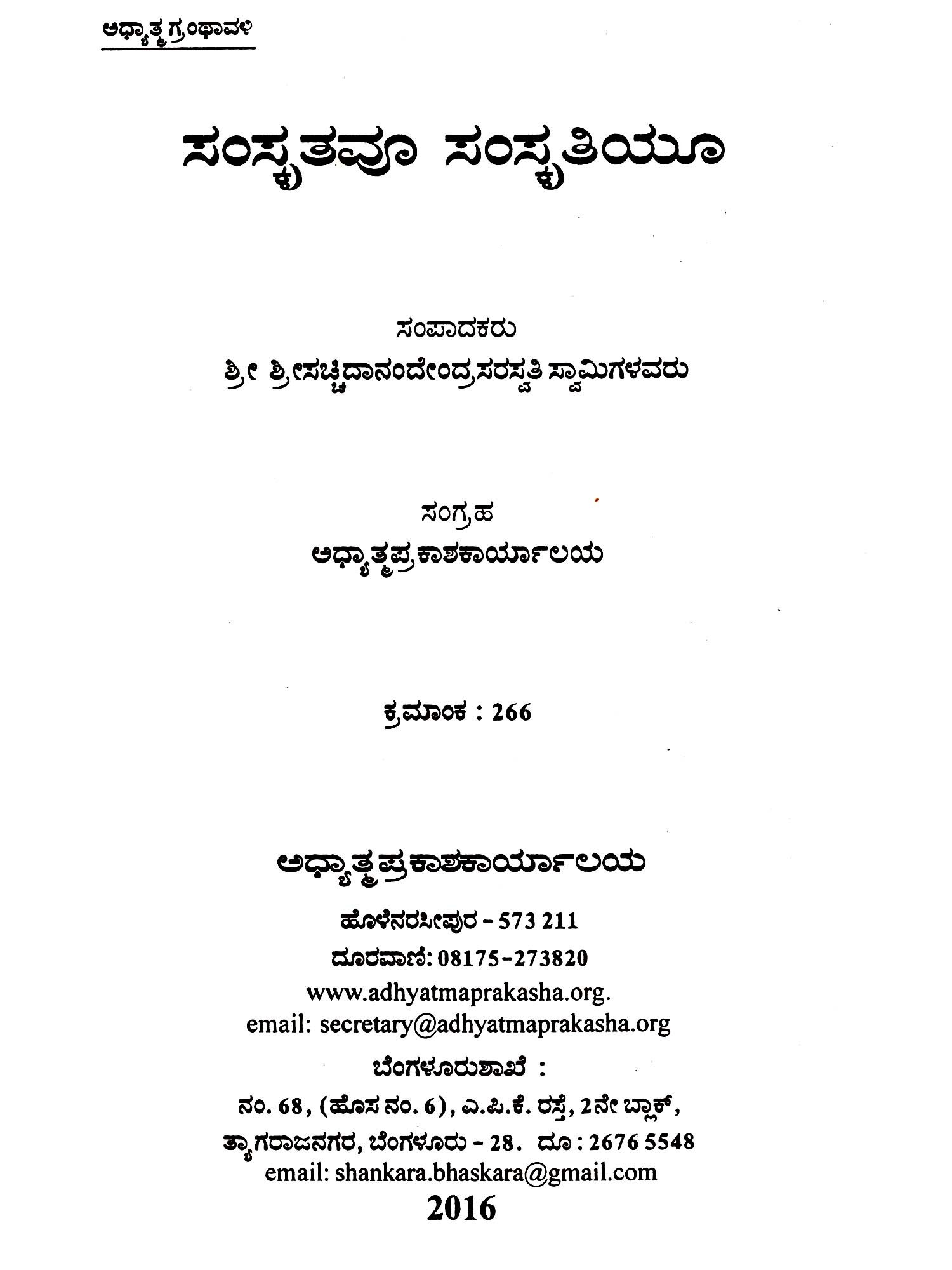 ಅಧ್ಯಾತ್ಮ ಗ್ರಂಥಾವಳಿ

ಸಂಸ್ಕೃತವೂ ಸಂಸ್ಕೃತಿಯೂ

ಸಂಪಾದಕರು
ಶ್ರೀ ಶ್ರೀಸಚ್ಚಿದಾನಂದೇಂದ್ರಸರಸ್ವತಿ ಸ್ವಾಮಿಗಳವರು

ಸಂಗ್ರಹ
ಅಧ್ಯಾತ್ಮಪ್ರಕಾಶಕಾರ್ಯಾಲಯ

ಕ್ರಮಾಂಕ : 266

ಅಧ್ಯಾತ್ಮಪ್ರಕಾಶಕಾರ್ಯಾಲಯ
ಹೊಳೆನರಸೀಪುರ - 573 211
ದೂರವಾಣಿ: 08175-273820
www.adhyatmaprakasha.org.
email: secretary@adhyatmaprakasha.org
ಬೆಂಗಳೂರುಶಾಖೆ :
ನಂ. 68, (ಹೊಸ ನಂ. 6), ಎ.ಪಿ.ಕೆ. ರಸ್ತೆ, 2ನೇ ಬ್ಲಾಕ್,
ತ್ಯಾಗರಾಜನಗರ, ಬೆಂಗಳೂರು - 28. ದೂ : 2676 5548
email: shankara.bhaskara@gmail.com
2016